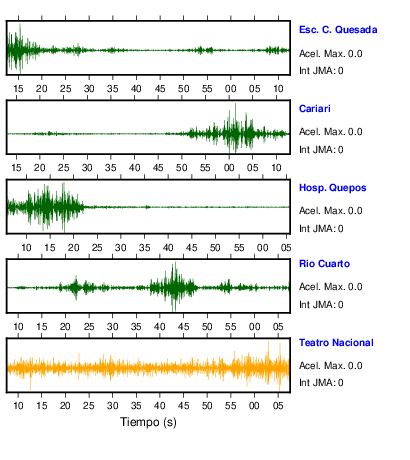 Esc. C. Quesada
Acel. Max. 0.0
Int JMA: 0

15 20 25 30 35 40 45 50 55 00 05 10

Cariari
Acel. Max. 0.0
Int JMA: 0

15 20 25 30 35 40 45 50 55 00 05 10

Hosp. Quepos
Acel. Max. 0.0
Int JMA: 0

10 15 20 25 30 35 40 45 50 55 00 05

Rio Cuarto
Acel. Max. 0.0
Int JMA: 0

10 15 20 25 30 35 40 45 50 55 00 05

Teatro Nacional
Acel. Max. 0.0
Int JMA: 0

10 15 20 25 30 35 40 45 50 55 00 05

Tiempo (s)